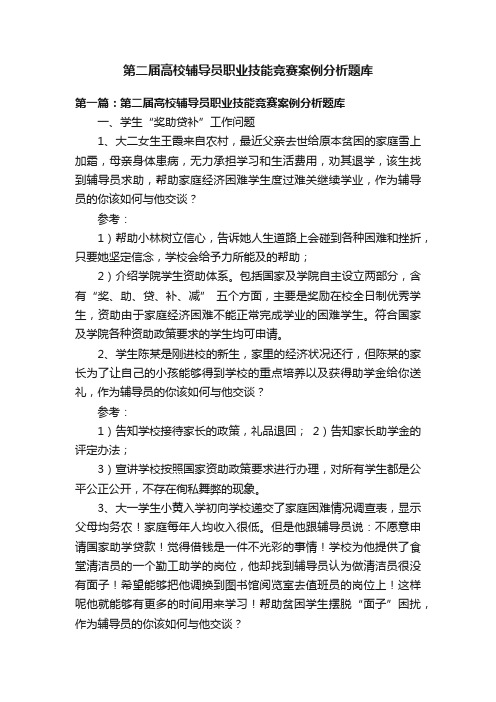 第二届高校辅导员职业技能竞赛案例分析题库

第一篇：第二届高校辅导员职业技能竞赛案例分析题库

一、学生“奖助贷补”工作问题

1、大二女生王霞来自农村，最近父亲去世给原本贫困的家庭雪上加霜，母亲身体患病，无力承担学习和生活费用，劝其退学，该生找到辅导员求助，帮助家庭经济困难学生度过难关继续学业，作为辅导员的你该如何与他交谈？

参考：

1）帮助小林树立信心，告诉她人生道路上会碰到各种困难和挫折，只要她坚定信念，学校会给予力所能及的帮助；

2）介绍学院学生资助体系。包括国家及学院自主设立两部分，含有“奖、助、贷、补、减” 五个方面，主要是奖励在校全日制优秀学生，资助由于家庭经济困难不能正常完成学业的困难学生。符合国家及学院各种资助政策要求的学生均可申请。

2、学生陈某是刚进校的新生，家里的经济状况还行，但陈某的家长为了让自己的小孩能够得到学校的重点培养以及获得助学金给你送礼，作为辅导员的你该如何与他交谈？

参考：

1）告知学校接待家长的政策，礼品退回； 2）告知家长助学金的评定办法；

3）宣讲学校按照国家资助政策要求进行办理，对所有学生都是公平公正公开，不存在徇私舞弊的现象。

3、大一学生小黄入学初向学校递交了家庭困难情况调查表，显示父母均务农！家庭每年人均收入很低。但是他跟辅导员说：不愿意申请国家助学贷款！觉得借钱是一件不光彩的事情！学校为他提供了食堂清洁员的一个勤工助学的岗位，他却找到辅导员认为做清洁员很没有面子！希望能够把他调换到图书馆阅览室去值班员的岗位上！这样呢他就能够有更多的时间用来学习！帮助贫困学生摆脱“面子”困扰，作为辅导员的你该如何与他交谈？